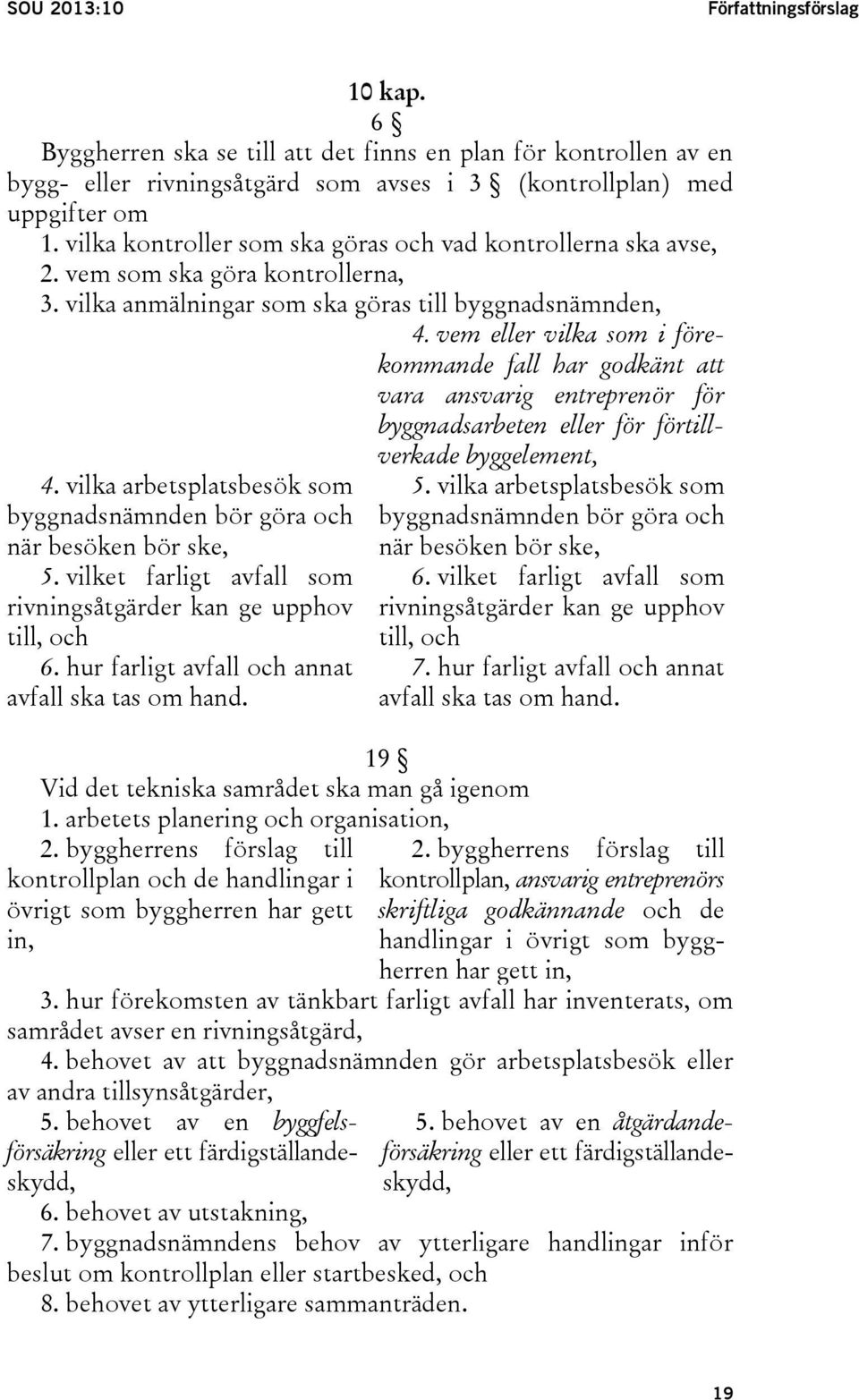 SOU 2013:10 Författningsförslag

10 kap.

6 §

Byggherren ska se till att det finns en plan för kontrollen av en bygg- eller rivningsåtgärd som avses i 3 § (kontrollplan) med uppgifter om

1. vilka kontroller som ska göras och vad kontrollerna ska avse,

2. vem som ska göra kontrollerna,

3. vilka anmälningar som ska göras till byggnadsnämnden,

4. vilka arbetsplatsbesök som byggnadsnämnden bör göra och när besöken bör ske,

5. vilket farligt avfall som rivningsåtgärder kan ge upphov till, och

6. hur farligt avfall och annat avfall ska tas om hand.

4. vem eller vilka som i förekommande fall har godkänt att vara ansvarig entreprenör för byggnadsarbeten eller för förtillverkade byggelement,

5. vilka arbetsplatsbesök som byggnadsnämnden bör göra och när besöken bör ske,

6. vilket farligt avfall som rivningsåtgärder kan ge upphov till, och

7. hur farligt avfall och annat avfall ska tas om hand.

19 §

Vid det tekniska samrådet ska man gå igenom

1. arbetets planering och organisation,

2. byggherrens förslag till kontrollplan och de handlingar i övrigt som byggherren har gett in,

2. byggherrens förslag till kontrollplan, ansvarig entreprenörs skriftliga godkännande och de handlingar i övrigt som byggherren har gett in,

3. hur förekomsten av tänkbart farligt avfall har inventerats, om samrådet avser en rivningsåtgärd,

4. behovet av att byggnadsnämnden gör arbetsplatsbesök eller av andra tillsynsåtgärder,

5. behovet av en byggfelsförsäkring eller ett färdigställandeskydd,

5. behovet av en åtgärdandeförsäkring eller ett färdigställandeskydd,

6. behovet av utstakning,

7. byggnadsnämndens behov av ytterligare handlingar inför beslut om kontrollplan eller startbesked, och

8. behovet av ytterligare sammanträden.

19